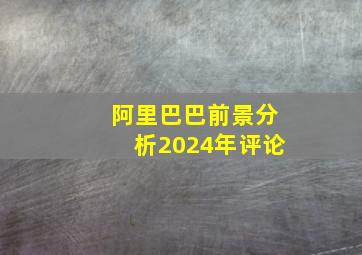 阿里巴巴前景分析2024年评论